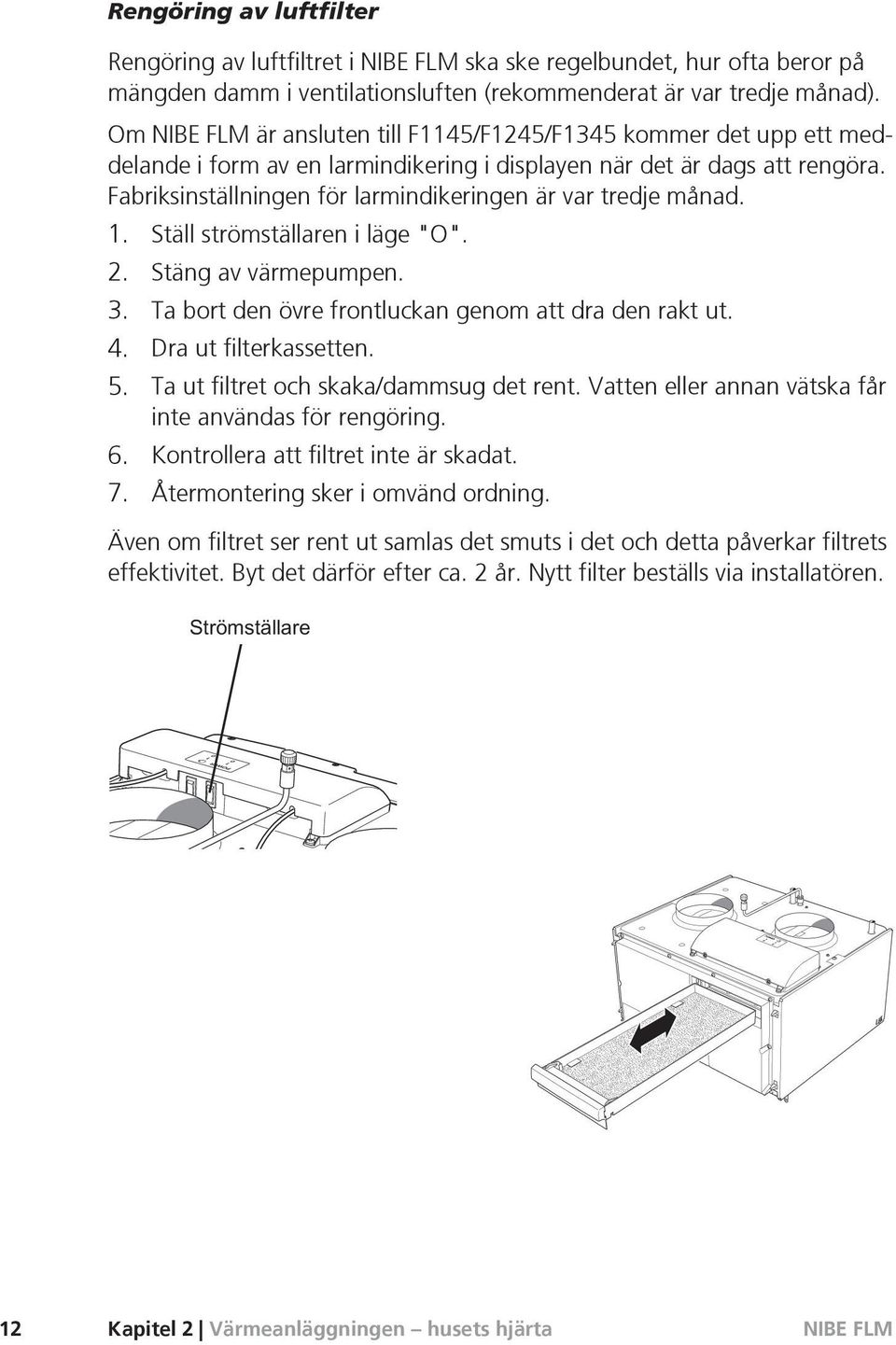 Rengöring av luftfilter

Rengöring av luftfiltret i NIBE FLM ska ske regelbundet, hur ofta beror på mängden damm i ventilationsluften (rekommenderat är var tredje månad).

Om NIBE FLM är ansluten till F1145/F1245/F1345 kommer det upp ett meddelande i form av en larmindikering i displayen när det är dags att rengöra. Fabriksinställningen för larmindikeringen är var tredje månad.

1. Ställ strömställaren i läge "O".
2. Stäng av värmepumpen.
3. Ta bort den övre frontluckan genom att dra den rakt ut.
4. Dra ut filterkassetten.
5. Ta ut filtret och skaka/dammsug det rent. Vatten eller annan vätska får inte användas för rengöring.
6. Kontrollera att filtret inte är skadat.
7. Återmontering sker i omvänd ordning.

Även om filtret ser rent ut samlas det smuts i det och detta påverkar filtrets effektivitet. Byt det därför efter ca. 2 år. Nytt filter beställs via installatören.

Strömställare

12 Kapitel 2 | Värmeanläggningen – husets hjärta NIBE FLM